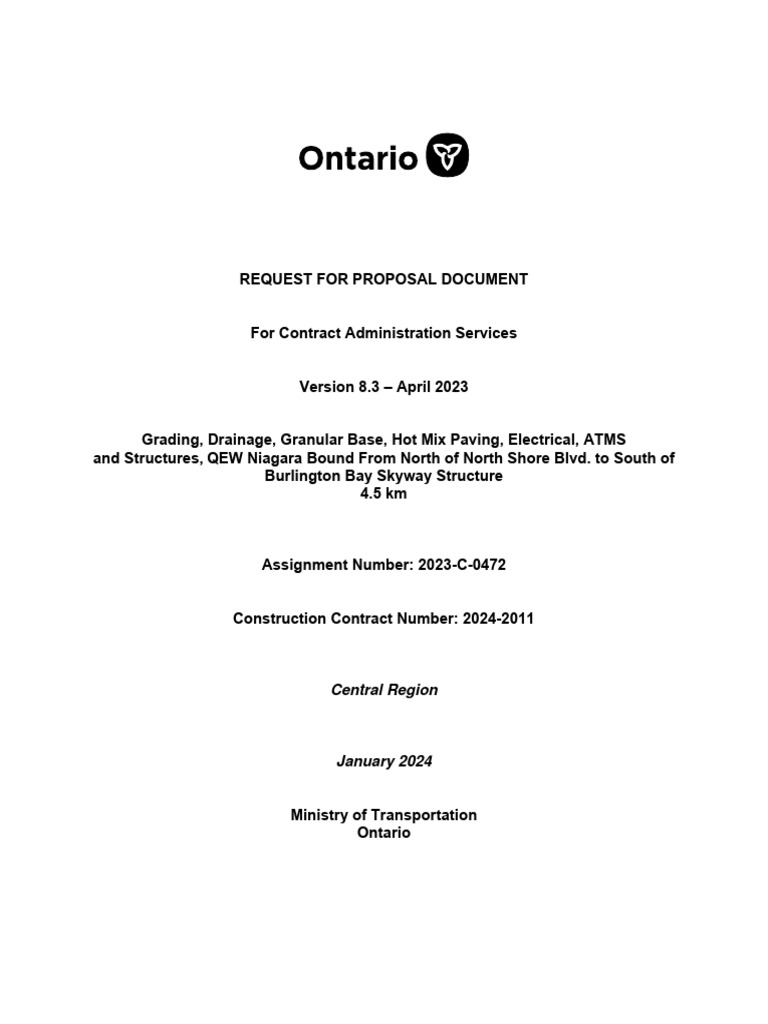 Ontario

REQUEST FOR PROPOSAL DOCUMENT

For Contract Administration Services

Version 8.3 – April 2023

Grading, Drainage, Granular Base, Hot Mix Paving, Electrical, ATMS and Structures, QEW Niagara Bound From North of North Shore Blvd. to South of Burlington Bay Skyway Structure
4.5 km

Assignment Number: 2023-C-0472

Construction Contract Number: 2024-2011

Central Region

January 2024

Ministry of Transportation
Ontario